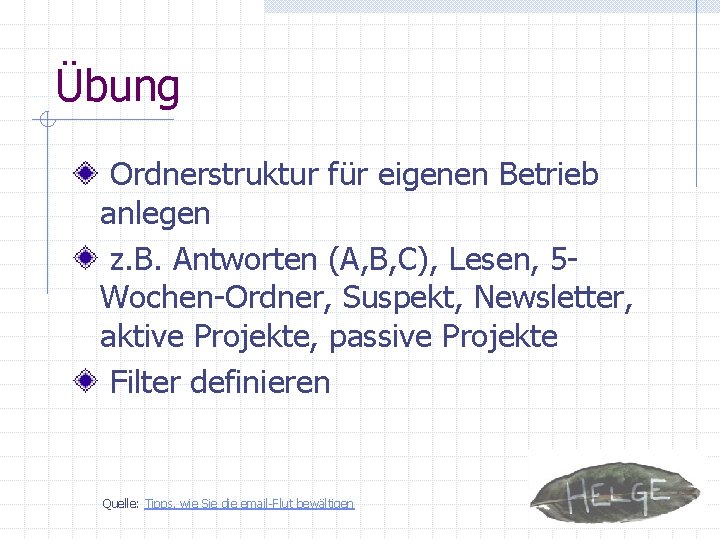 Übung

Ordnerstruktur für eigenen Betrieb anlegen

z.B. Antworten (A,B,C), Lesen, 5-Wochen-Ordner, Suspekt, Newsletter, aktive Projekte, passive Projekte

Filter definieren

Quelle: Tipps, wie Sie die email-Flut bewältigen

HELGE